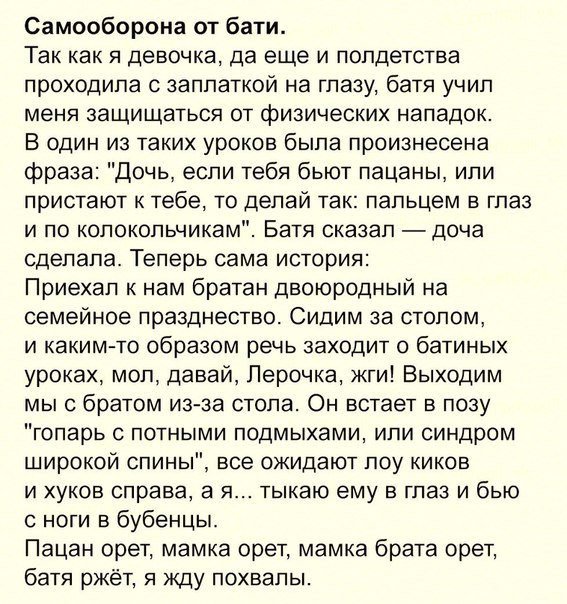 Самооборона от бати.
Так как я девочка, да еще и полдетства проходила с заплаткой на глазу, батя учил меня защищаться от физических нападок.
В один из таких уроков была произнесена фраза: "Дочь, если тебя бьют пацаны, или пристают к тебе, то делай так: пальцем в глаз и по колокольчикам". Батя сказал — доча сделала. Теперь сама история:
Приехал к нам братан двоюродный на семейное празднество. Сидим за столом, и каким-то образом речь заходит о батиных уроках, мол, давай, Лерочка, жги! Выходим мы с братом из-за стола. Он встает в позу "гопарь с потными подмыхами, или синдром широкой спины", все ожидают лоу киков и хуков справа, а я... тыкаю ему в глаз и бью с ноги в бубенцы.
Пацан орет, мамка орет, мамка брата орет, батя ржёт, я жду похвалы.